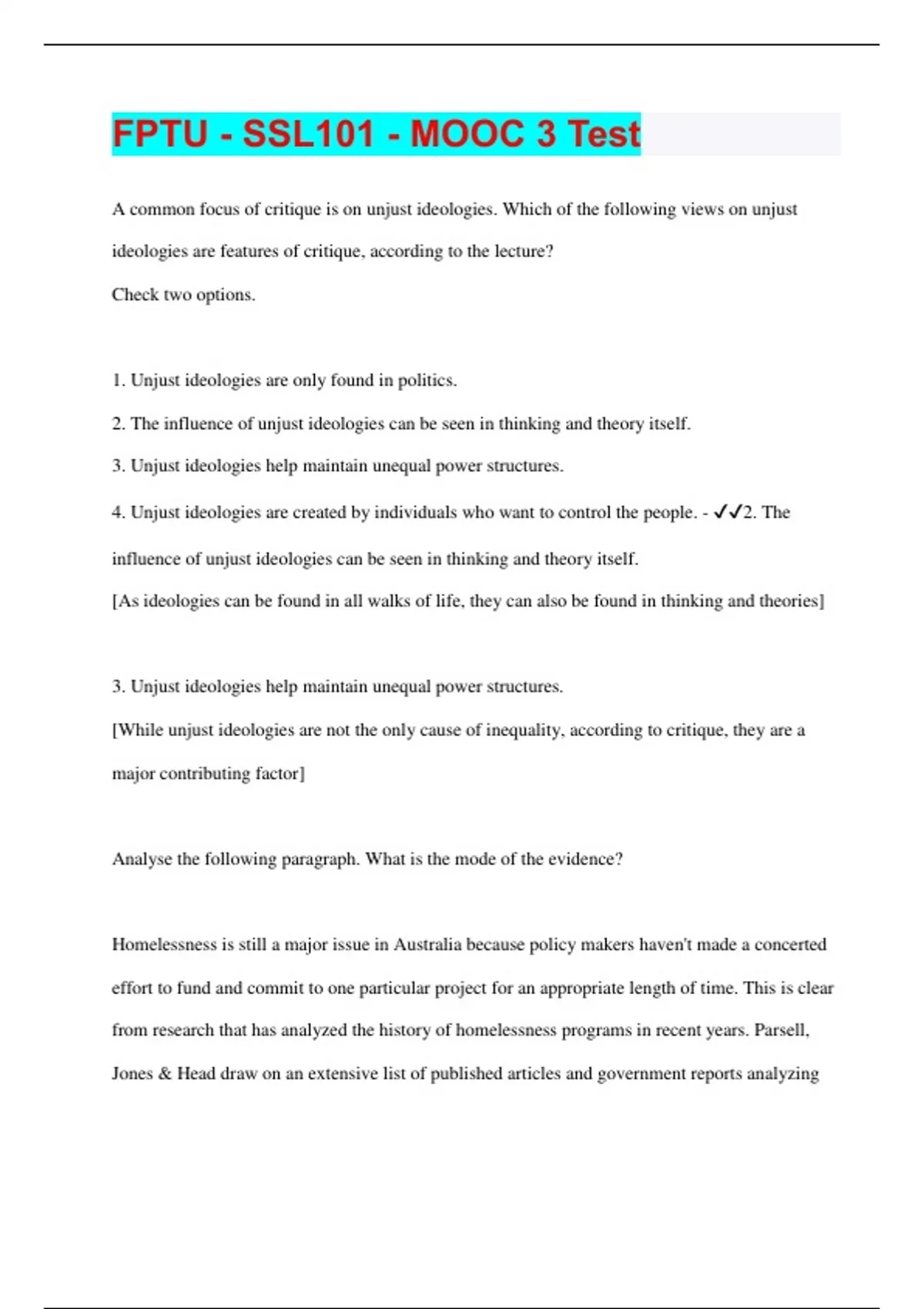 FPTU - SSL101 - MOOC 3 Test

A common focus of critique is on unjust ideologies. Which of the following views on unjust ideologies are features of critique, according to the lecture?

Check two options.

1. Unjust ideologies are only found in politics.

2. The influence of unjust ideologies can be seen in thinking and theory itself.

3. Unjust ideologies help maintain unequal power structures.

4. Unjust ideologies are created by individuals who want to control the people. - ✓✓2. The influence of unjust ideologies can be seen in thinking and theory itself.

[As ideologies can be found in all walks of life, they can also be found in thinking and theories]

3. Unjust ideologies help maintain unequal power structures.

[While unjust ideologies are not the only cause of inequality, according to critique, they are a major contributing factor]

Analyse the following paragraph. What is the mode of the evidence?

Homelessness is still a major issue in Australia because policy makers haven't made a concerted effort to fund and commit to one particular project for an appropriate length of time. This is clear from research that has analyzed the history of homelessness programs in recent years. Parsell, Jones & Head draw on an extensive list of published articles and government reports analyzing